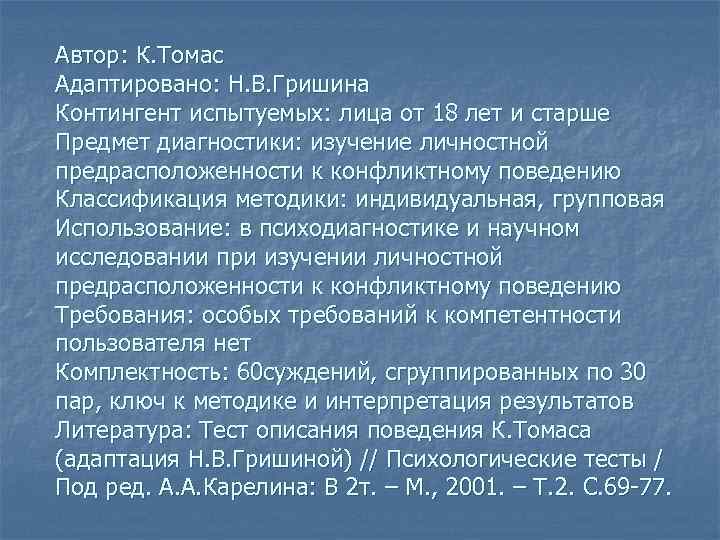 Автор: К.Томас
Адаптировано: Н.В.Гришина
Контингент испытуемых: лица от 18 лет и старше
Предмет диагностики: изучение личностной предрасположенности к конфликтному поведению
Классификация методики: индивидуальная, групповая
Использование: в психодиагностике и научном исследовании при изучении личностной предрасположенности к конфликтному поведению
Требования: особых требований к компетентности пользователя нет
Комплектность: 60суждений, сгруппированных по 30 пар, ключ к методике и интерпретация результатов
Литература: Тест описания поведения К.Томаса (адаптация Н.В.Гришиной) // Психологические тесты / Под ред. А.А.Карелина: В 2т. – М., 2001. – Т.2. С.69-77.